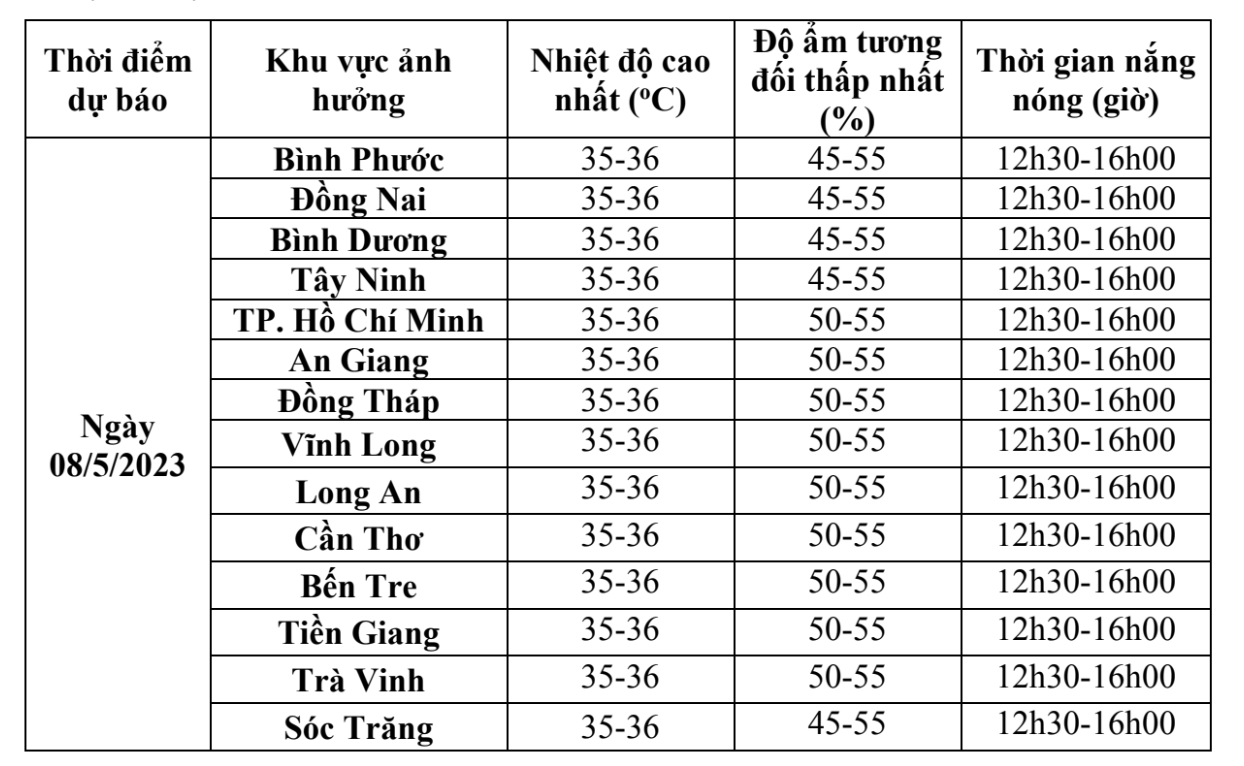 | Thời điểm dự báo | Khu vực ảnh hưởng | Nhiệt độ cao nhất (ºC) | Độ ẩm tương đối thấp nhất (%) | Thời gian nắng nóng (giờ) |
|---|---|---|---|---|
| Ngày 08/5/2023 | Bình Phước | 35-36 | 45-55 | 12h30-16h00 |
| | Đồng Nai | 35-36 | 45-55 | 12h30-16h00 |
| | Bình Dương | 35-36 | 45-55 | 12h30-16h00 |
| | Tây Ninh | 35-36 | 45-55 | 12h30-16h00 |
| | TP. Hồ Chí Minh | 35-36 | 50-55 | 12h30-16h00 |
| | An Giang | 35-36 | 50-55 | 12h30-16h00 |
| | Đồng Tháp | 35-36 | 50-55 | 12h30-16h00 |
| | Vĩnh Long | 35-36 | 50-55 | 12h30-16h00 |
| | Long An | 35-36 | 50-55 | 12h30-16h00 |
| | Cần Thơ | 35-36 | 50-55 | 12h30-16h00 |
| | Bến Tre | 35-36 | 50-55 | 12h30-16h00 |
| | Tiền Giang | 35-36 | 50-55 | 12h30-16h00 |
| | Trà Vinh | 35-36 | 50-55 | 12h30-16h00 |
| | Sóc Trăng | 35-36 | 45-55 | 12h30-16h00 |